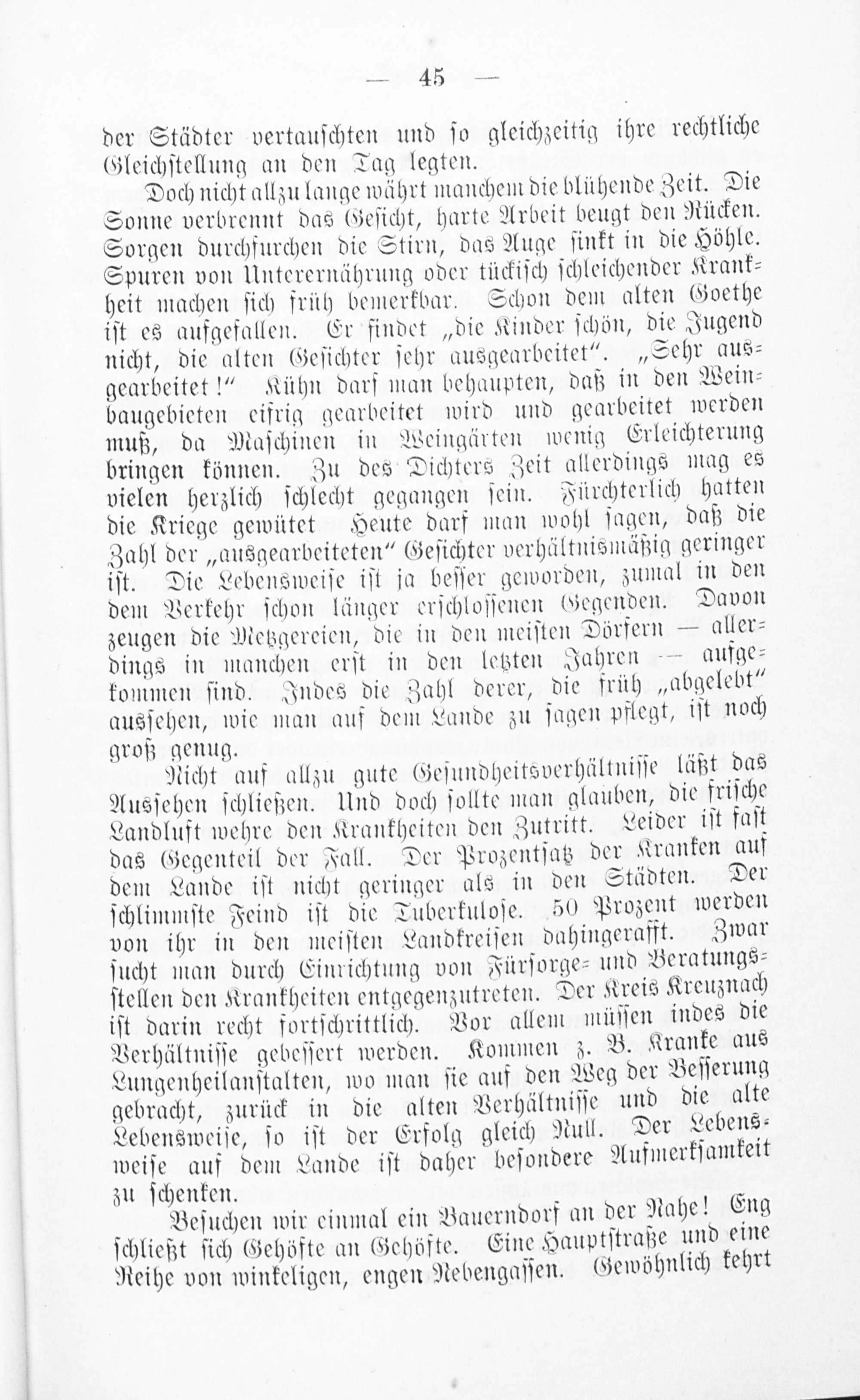 — 45 —

der Städter vertauschten und so gleichzeitig ihre rechtliche Gleichstellung an den Tag legten.

Doch nicht allzu lange währt manchem die blühende Zeit. Die Sonne verbrennt das Gesicht, harte Arbeit beugt den Rücken. Sorgen durchfurchen die Stirn, das Auge sinkt in die Höhle. Spuren von Unterernährung oder tückisch schleichender Krankheit machen sich früh bemerkbar. Schon dem alten Goethe ist es aufgefallen. Er findet „die Kinder schön, die Jugend nicht, die alten Gesichter sehr ausgearbeitet". „Sehr ausgearbeitet!" Kühn darf man behaupten, daß in den Weinbaugebieten eifrig gearbeitet wird und gearbeitet werden muß, da Maschinen in Weingärten wenig Erleichterung bringen können. Zu des Dichters Zeit allerdings mag es vielen herzlich schlecht gegangen sein. Fürchterlich hatten die Kriege gewütet Heute darf man wohl sagen, daß die Zahl der „ausgearbeiteten" Gesichter verhältnismäßig geringer ist. Die Lebensweise ist ja besser geworden, zumal in den dem Verkehr schon länger erschlossenen Gegenden. Davon zeugen die Metzgereien, die in den meisten Dörfern — allerdings in manchen erst in den letzten Jahren — aufgekommen sind. Indes die Zahl derer, die früh „abgelebt" aussehen, wie man auf dem Lande zu sagen pflegt, ist noch groß genug.

Nicht auf allzu gute Gesundheitsverhältnisse läßt das Aussehen schließen. Und doch sollte man glauben, die frische Landluft wehre den Krankheiten den Zutritt. Leider ist fast das Gegenteil der Fall. Der Prozentsatz der Kranken auf dem Lande ist nicht geringer als in den Städten. Der schlimmste Feind ist die Tuberkulose. 50 Prozent werden von ihr in den meisten Landkreisen dahingerafft. Zwar sucht man durch Einrichtung von Fürsorge- und Beratungsstellen den Krankheiten entgegenzutreten. Der Kreis Kreuznach ist darin recht fortschrittlich. Vor allem müssen indes die Verhältnisse gebessert werden. Kommen z. B. Kranke aus Lungenheilanstalten, wo man sie auf den Weg der Besserung gebracht, zurück in die alten Verhältnisse und die alte Lebensweise, so ist der Erfolg gleich Null. Der Lebensweise auf dem Lande ist daher besondere Aufmerksamkeit zu schenken.

Besuchen wir einmal ein Bauerndorf an der Nahe! Eng schließt sich Gehöfte an Gehöfte. Eine Hauptstraße und eine Reihe von winkeligen, engen Nebengassen. Gewöhnlich kehrt